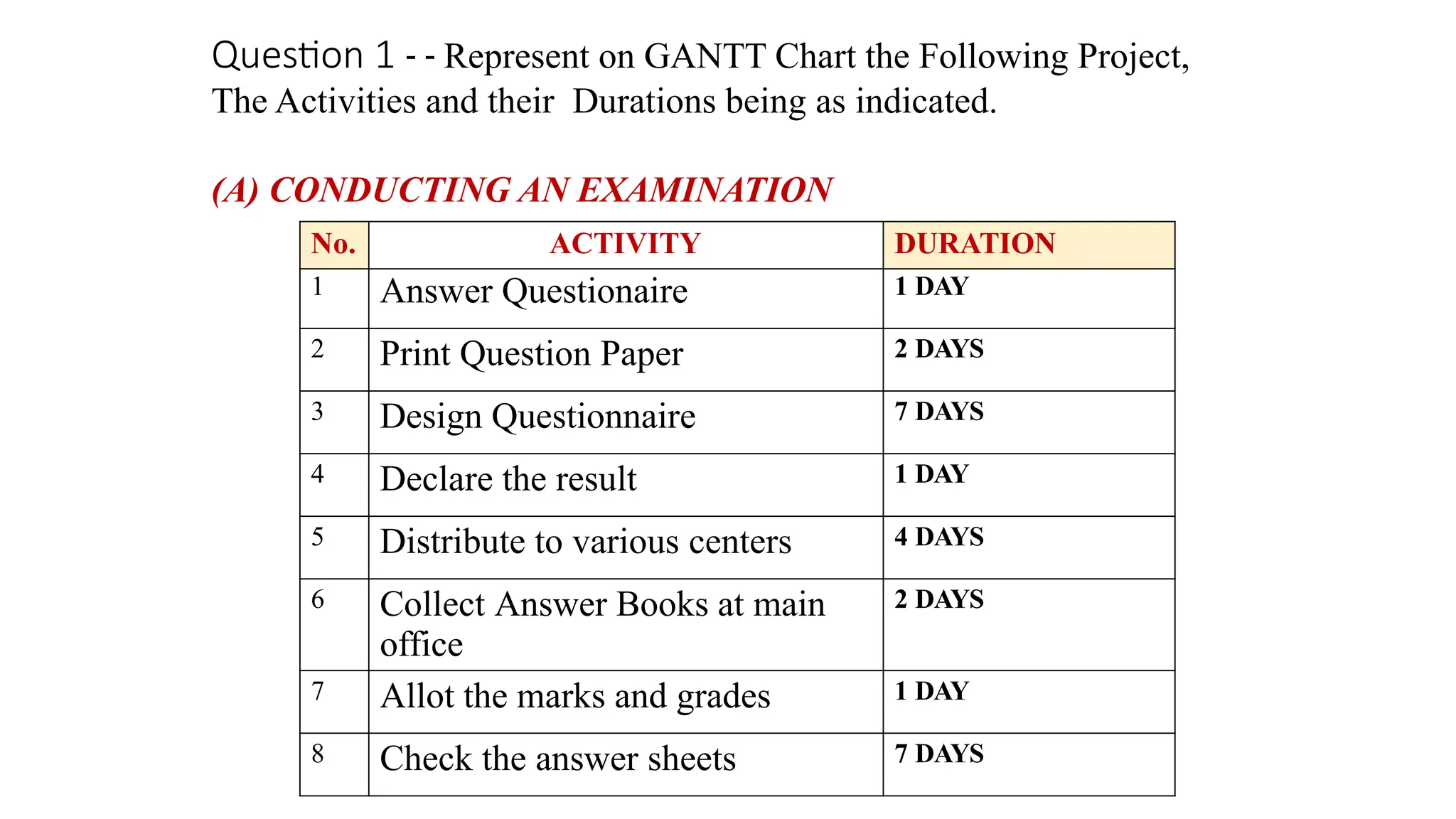 Question 1 - - Represent on GANTT Chart the Following Project, The Activities and their Durations being as indicated.

(A) CONDUCTING AN EXAMINATION

| No. | ACTIVITY | DURATION |
|---|---|---|
| 1 | Answer Questionaire | 1 DAY |
| 2 | Print Question Paper | 2 DAYS |
| 3 | Design Questionnaire | 7 DAYS |
| 4 | Declare the result | 1 DAY |
| 5 | Distribute to various centers | 4 DAYS |
| 6 | Collect Answer Books at main office | 2 DAYS |
| 7 | Allot the marks and grades | 1 DAY |
| 8 | Check the answer sheets | 7 DAYS |